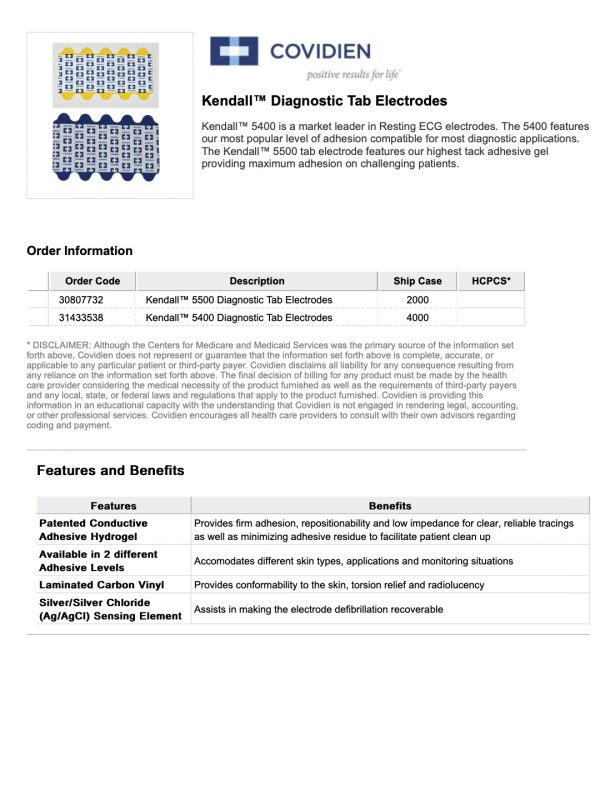 COVIDIEN
positive results for life

Kendall™ Diagnostic Tab Electrodes

Kendall™ 5400 is a market leader in Resting ECG electrodes. The 5400 features our most popular level of adhesion compatible for most diagnostic applications. The Kendall™ 5500 tab electrode features our highest tack adhesive gel providing maximum adhesion on challenging patients.

Order Information

| Order Code | Description | Ship Case | HCPCS* |
|---|---|---|---|
| 30807732 | Kendall™ 5500 Diagnostic Tab Electrodes | 2000 | |
| 31433538 | Kendall™ 5400 Diagnostic Tab Electrodes | 4000 | |

* DISCLAIMER: Although the Centers for Medicare and Medicaid Services was the primary source of the information set forth above, Covidien does not represent or guarantee that the information set forth above is complete, accurate, or applicable to any particular patient or third-party payer. Covidien disclaims all liability for any consequence resulting from any reliance on the information set forth above. The final decision of billing for any product must be made by the health care provider considering the medical necessity of the product furnished as well as the requirements of third-party payers and any local, state, or federal laws and regulations that apply to the product furnished. Covidien is providing this information in an educational capacity with the understanding that Covidien is not engaged in rendering legal, accounting, or other professional services. Covidien encourages all health care providers to consult with their own advisors regarding coding and payment.

Features and Benefits

| Features | Benefits |
|---|---|
| Patented Conductive Adhesive Hydrogel | Provides firm adhesion, repositionability and low impedance for clear, reliable tracings as well as minimizing adhesive residue to facilitate patient clean up |
| Available in 2 different Adhesive Levels | Accomodates different skin types, applications and monitoring situations |
| Laminated Carbon Vinyl | Provides conformability to the skin, torsion relief and radiolucency |
| Silver/Silver Chloride (Ag/AgCl) Sensing Element | Assists in making the electrode defibrillation recoverable |